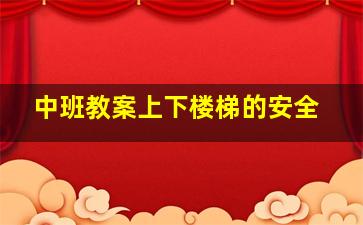 中班教案上下楼梯的安全